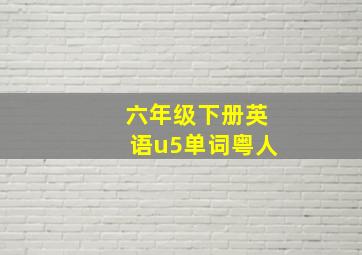 六年级下册英语u5单词粤人